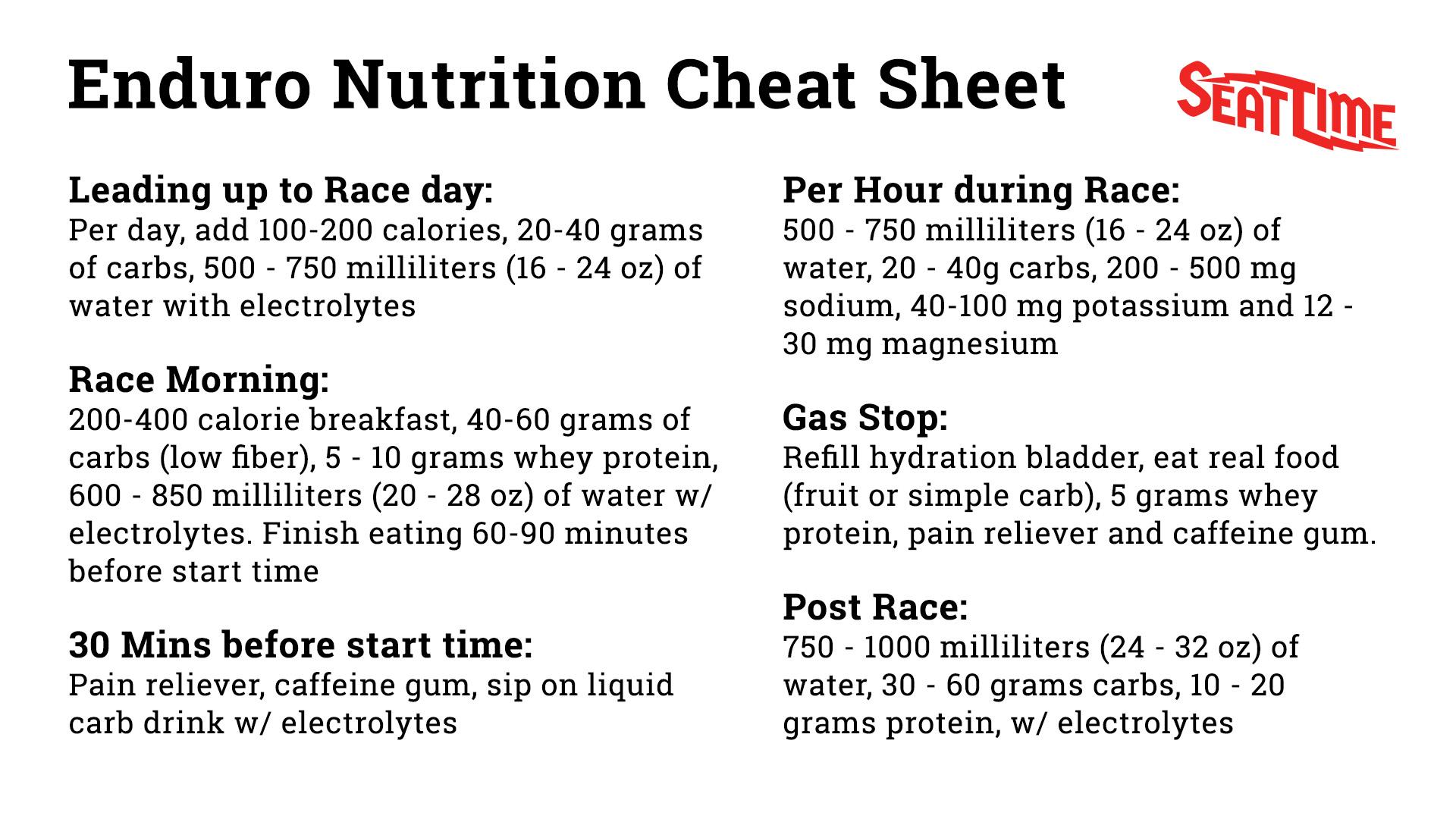 Enduro Nutrition Cheat Sheet

SEATTIME

Leading up to Race day:
Per day, add 100-200 calories, 20-40 grams of carbs, 500 - 750 milliliters (16 - 24 oz) of water with electrolytes

Race Morning:
200-400 calorie breakfast, 40-60 grams of carbs (low fiber), 5 - 10 grams whey protein, 600 - 850 milliliters (20 - 28 oz) of water w/ electrolytes. Finish eating 60-90 minutes before start time

30 Mins before start time:
Pain reliever, caffeine gum, sip on liquid carb drink w/ electrolytes

Per Hour during Race:
500 - 750 milliliters (16 - 24 oz) of water, 20 - 40g carbs, 200 - 500 mg sodium, 40-100 mg potassium and 12 - 30 mg magnesium

Gas Stop:
Refill hydration bladder, eat real food (fruit or simple carb), 5 grams whey protein, pain reliever and caffeine gum.

Post Race:
750 - 1000 milliliters (24 - 32 oz) of water, 30 - 60 grams carbs, 10 - 20 grams protein, w/ electrolytes